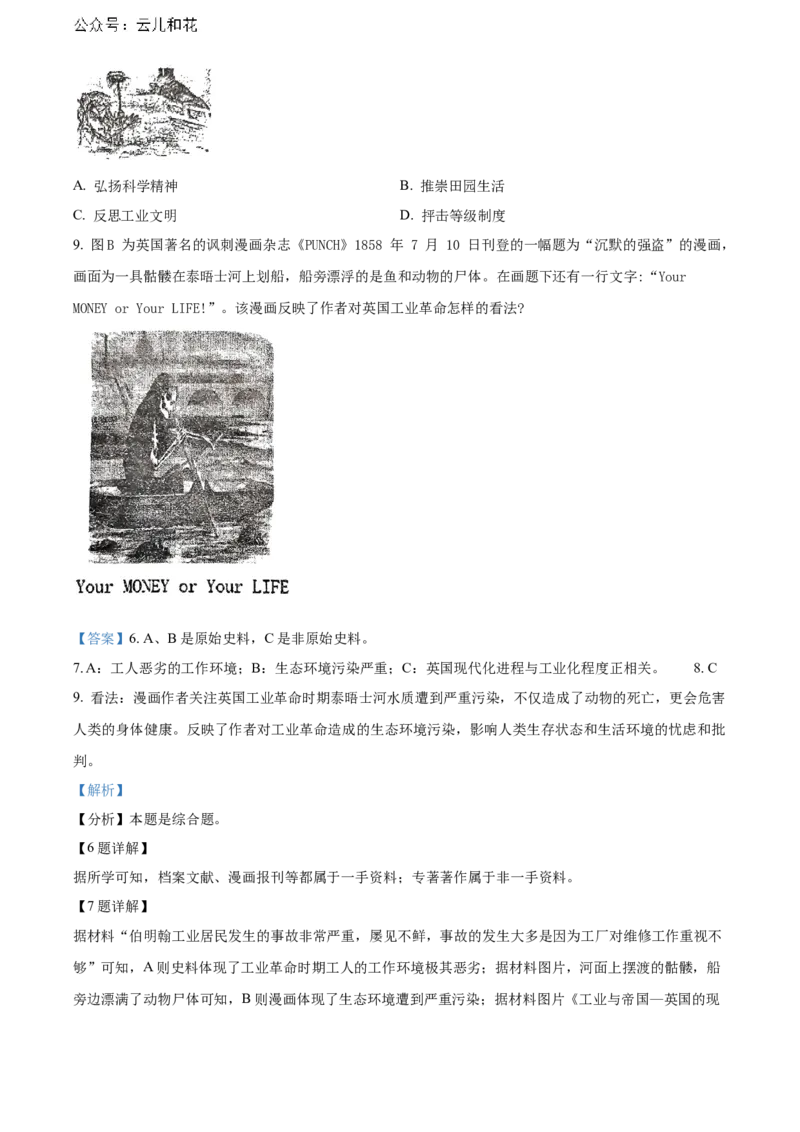 公众号：云儿和花

A. 弘扬科学精神

B. 推崇田园生活

C. 反思工业文明

D. 抨击等级制度

9. 图B 为英国著名的讽刺漫画杂志《PUNCH》1858 年 7 月 10 日刊登的一幅题为“沉默的强盗”的漫画，画面为一具骷髅在泰晤士河上划船，船旁漂浮的是鱼和动物的尸体。在画题下还有一行文字：“Your MONEY or Your LIFE!”。该漫画反映了作者对英国工业革命怎样的看法？

Your MONEY or Your LIFE

【答案】6. A、B 是原始史料，C 是非原始史料。

7. A：工人恶劣的工作环境；B：生态环境污染严重；C：英国现代化进程与工业化程度正相关。 8. C

9. 看法：漫画作者关注英国工业革命时期泰晤士河水质遭到严重污染，不仅造成了动物的死亡，更会危害人类的身体健康。反映了作者对工业革命造成的生态环境污染，影响人类生存状态和生活环境的忧虑和批判。

【解析】

【分析】本题是综合题。

【6 题详解】

据所学可知，档案文献、漫画报刊等都属于一手资料；专著著作属于非一手资料。

【7 题详解】

据材料“伯明翰工业居民发生的事故非常严重，屡见不鲜，事故的发生大多是因为工厂对维修工作重视不够”可知，A 则史料体现了工业革命时期工人的工作环境极其恶劣；据材料图片，河面上摆渡的骷髅，船旁边漂满了动物尸体可知，B 则漫画体现了生态环境遭到严重污染；据材料图片《工业与帝国—英国的现